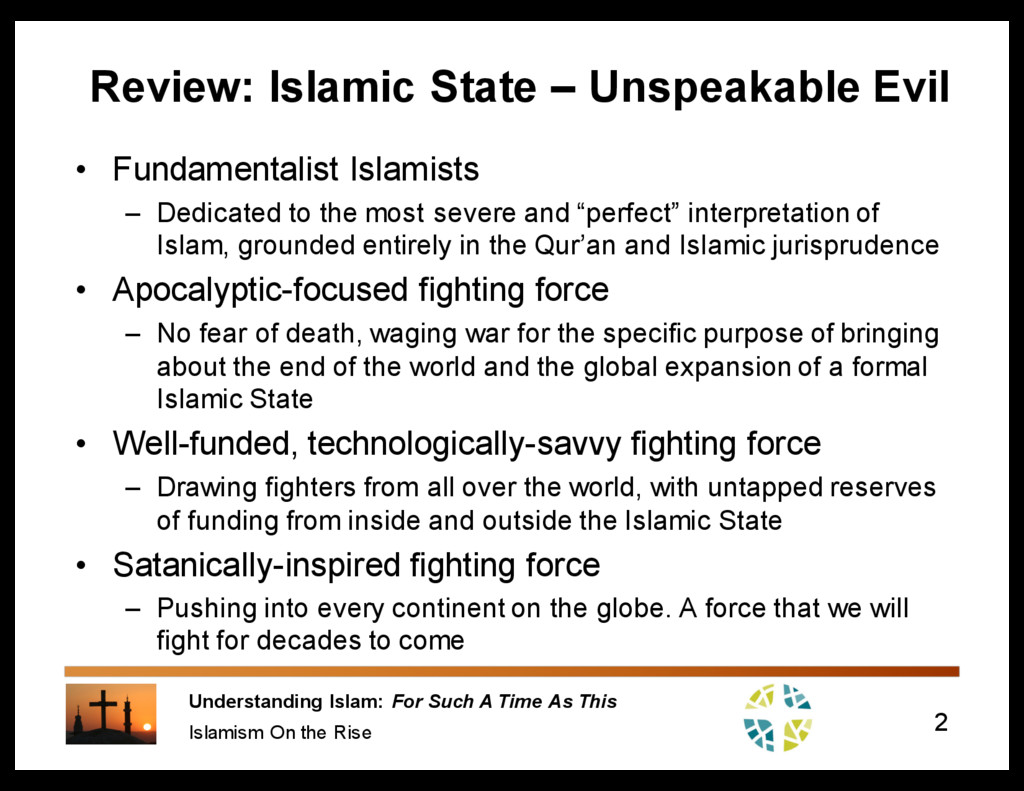 Review: Islamic State – Unspeakable Evil

• Fundamentalist Islamists
- Dedicated to the most severe and "perfect" interpretation of Islam, grounded entirely in the Qur'an and Islamic jurisprudence

• Apocalyptic-focused fighting force
- No fear of death, waging war for the specific purpose of bringing about the end of the world and the global expansion of a formal Islamic State

• Well-funded, technologically-savvy fighting force
- Drawing fighters from all over the world, with untapped reserves of funding from inside and outside the Islamic State

• Satanically-inspired fighting force
- Pushing into every continent on the globe. A force that we will fight for decades to come

Understanding Islam: For Such A Time As This
Islamism On the Rise

2